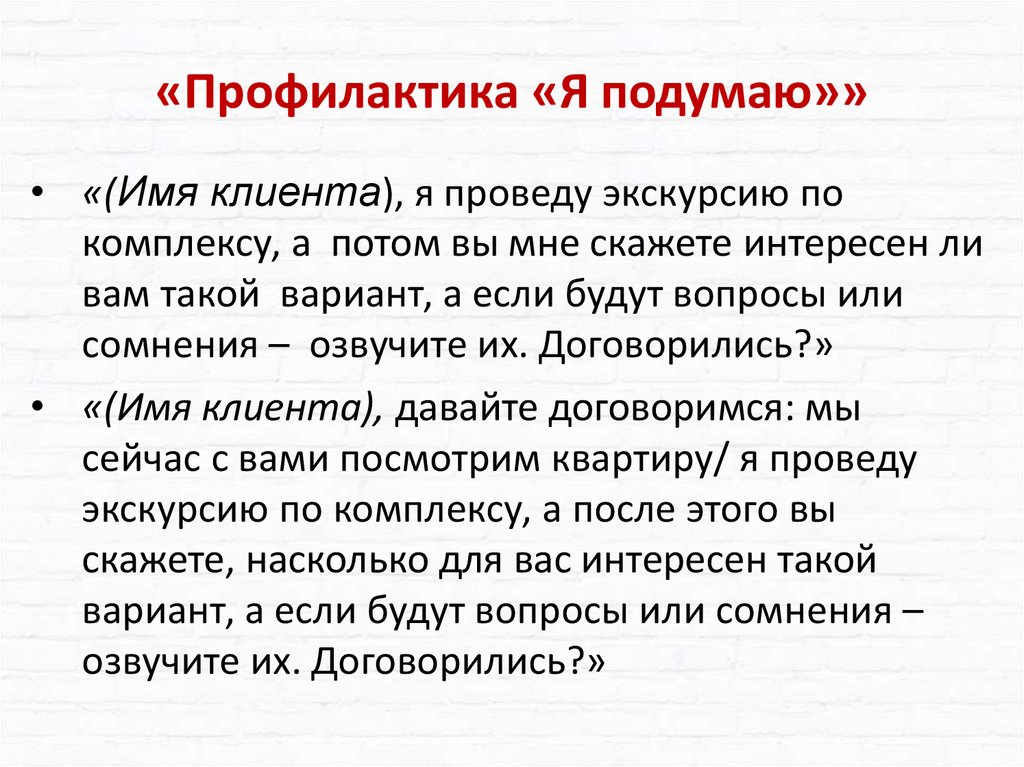 «Профилактика «Я подумаю»»

• «(Имя клиента), я проведу экскурсию по комплексу, а потом вы мне скажете интересен ли вам такой вариант, а если будут вопросы или сомнения – озвучите их. Договорились?»
• «(Имя клиента), давайте договоримся: мы сейчас с вами посмотрим квартиру/ я проведу экскурсию по комплексу, а после этого вы скажете, насколько для вас интересен такой вариант, а если будут вопросы или сомнения – озвучите их. Договорились?»